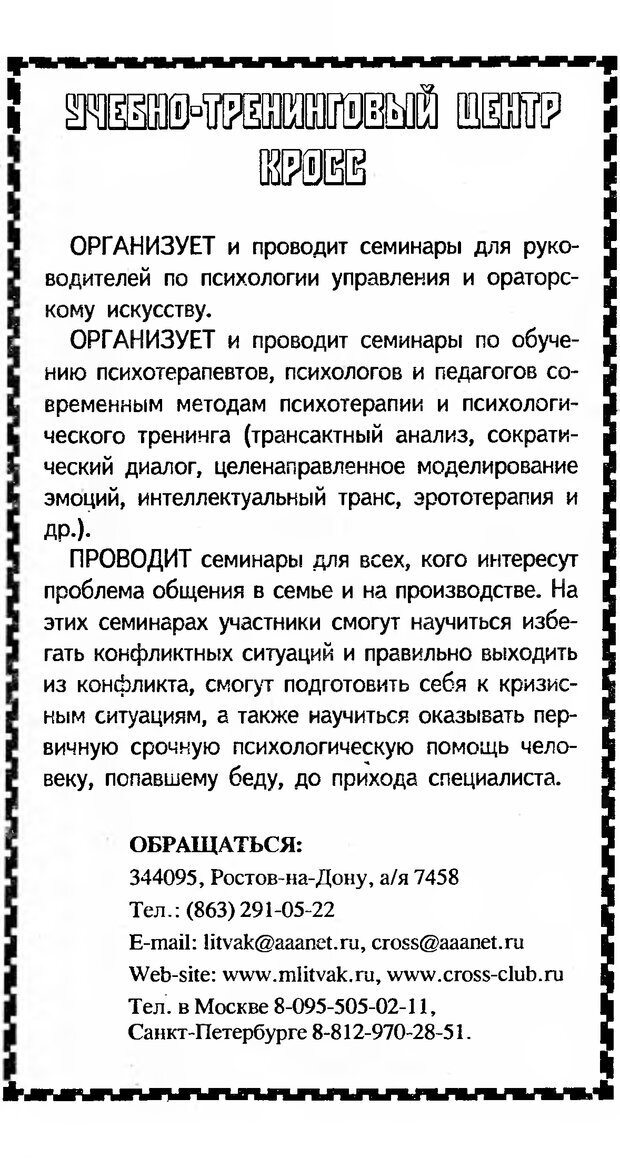 УЧЕБНО-ТРЕНИНГОВЫЙ ЦЕНТР
КРОСС

ОРГАНИЗУЕТ и проводит семинары для руководителей по психологии управления и ораторскому искусству.

ОРГАНИЗУЕТ и проводит семинары по обучению психотерапевтов, психологов и педагогов современным методам психотерапии и психологического тренинга (трансактный анализ, сократический диалог, целенаправленное моделирование эмоций, интеллектуальный транс, эрототерапия и др.).

ПРОВОДИТ семинары для всех, кого интересут проблема общения в семье и на производстве. На этих семинарах участники смогут научиться избегать конфликтных ситуаций и правильно выходить из конфликта, смогут подготовить себя к кризисным ситуациям, а также научиться оказывать первичную срочную психологическую помощь человеку, попавшему беду, до прихода специалиста.

ОБРАЩАТЬСЯ:
344095, Ростов-на-Дону, а/я 7458
Тел.: (863) 291-05-22
E-mail: litvak@aaanet.ru, cross@aaanet.ru
Web-site: www.mlitvak.ru, www.cross-club.ru
Тел. в Москве 8-095-505-02-11,
Санкт-Петербурге 8-812-970-28-51.